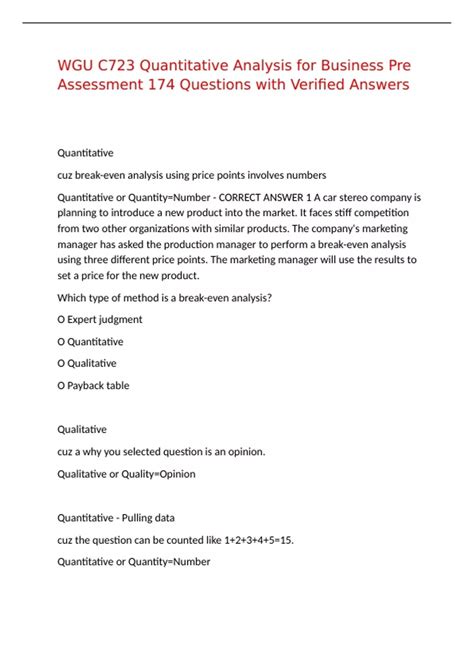 WGU C723 Quantitative Analysis for Business Pre Assessment 174 Questions with Verified Answers

Quantitative

cuz break-even analysis using price points involves numbers

Quantitative or Quantity=Number - CORRECT ANSWER 1 A car stereo company is planning to introduce a new product into the market. It faces stiff competition from two other organizations with similar products. The company's marketing manager has asked the production manager to perform a break-even analysis using three different price points. The marketing manager will use the results to set a price for the new product.

Which type of method is a break-even analysis?

O Expert judgment

O Quantitative

O Qualitative

O Payback table

Qualitative

cuz a why you selected question is an opinion.

Qualitative or Quality=Opinion

Quantitative - Pulling data

cuz the question can be counted like 1+2+3+4+5=15.

Quantitative or Quantity=Number